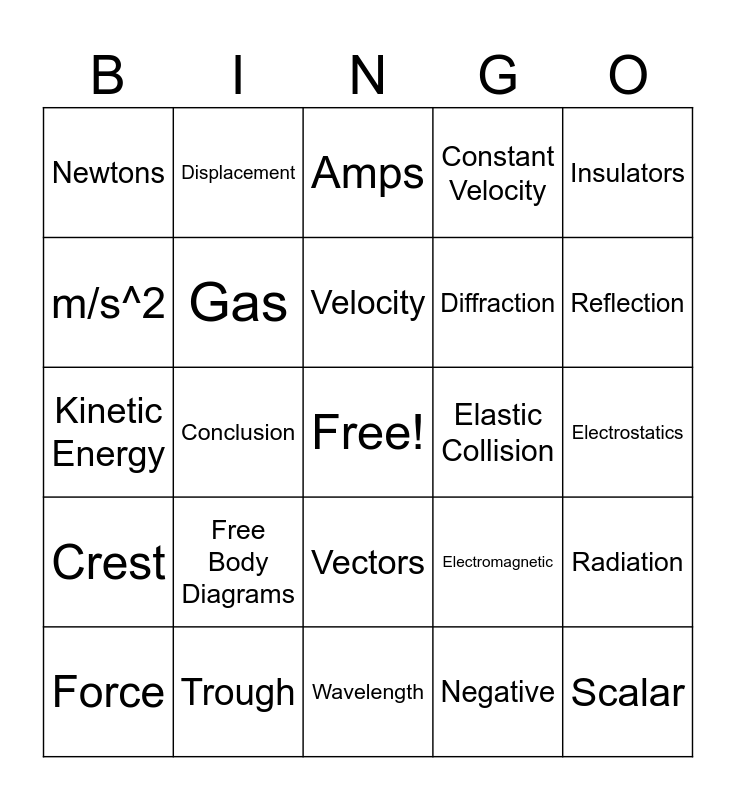 | B | I | N | G | O |
|---|---|---|---|---|
| Newtons | Displacement | Amps | Constant Velocity | Insulators |
| m/s^2 | Gas | Velocity | Diffraction | Reflection |
| Kinetic Energy | Conclusion | Free! | Elastic Collision | Electrostatics |
| Crest | Free Body Diagrams | Vectors | Electromagnetic | Radiation |
| Force | Trough | Wavelength | Negative | Scalar |